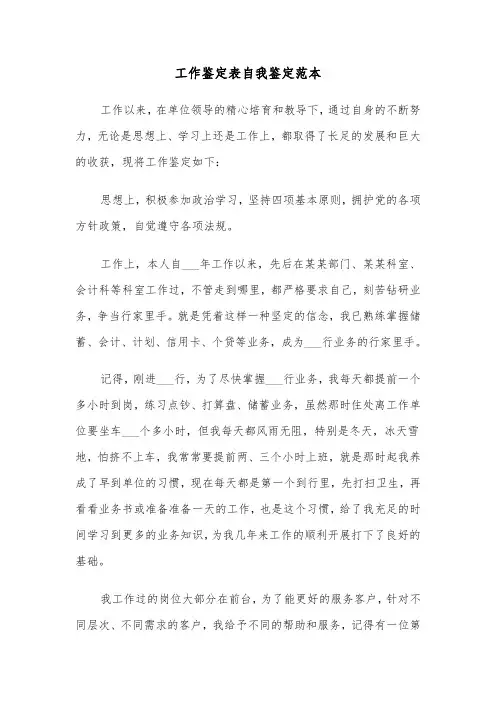 工作鉴定表自我鉴定范本

工作以来，在单位领导的精心培育和教导下，通过自身的不断努力，无论是思想上、学习上还是工作上，都取得了长足的发展和巨大的收获，现将工作鉴定如下：

思想上，积极参加政治学习，坚持四项基本原则，拥护党的各项方针政策，自觉遵守各项法规。

工作上，本人自___年工作以来，先后在某某部门、某某科室、会计科等科室工作过，不管走到哪里，都严格要求自己，刻苦钻研业务，争当行家里手。就是凭着这样一种坚定的信念，我已熟练掌握储蓄、会计、计划、信用卡、个贷等业务，成为___行业务的行家里手。

记得，刚进___行，为了尽快掌握___行业务，我每天都提前一个多小时到岗，练习点钞、打算盘、储蓄业务，虽然那时住处离工作单位要坐车___个多小时，但我每天都风雨无阻，特别是冬天，冰天雪地，怕挤不上车，我常常要提前两、三个小时上班，就是那时起我养成了早到单位的习惯，现在每天都是第一个到行里，先打扫卫生，再看看业务书或准备准备一天的工作，也是这个习惯，给了我充足的时间学习到更多的业务知识，为我几年来工作的顺利开展打下了良好的基础。

我工作过的岗位大部分在前台，为了能更好的服务客户，针对不同层次、不同需求的客户，我给予不同的帮助和服务，记得有一位第